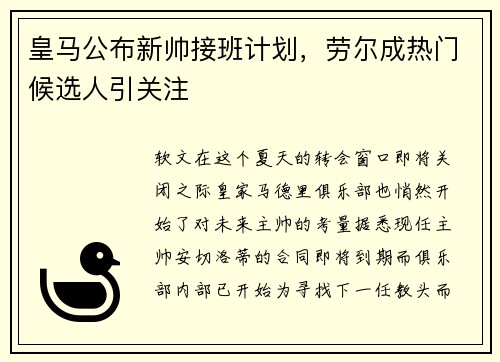 皇马公布新帅接班计划，劳尔成热门候选人引关注

软文在这个夏天的转会窗口即将关闭之际皇家马德里俱乐部也悄然开始了对未来主帅的考量据悉现任主帅安切洛蒂的合同即将到期而俱乐部内部已开始为寻找下一任教头而